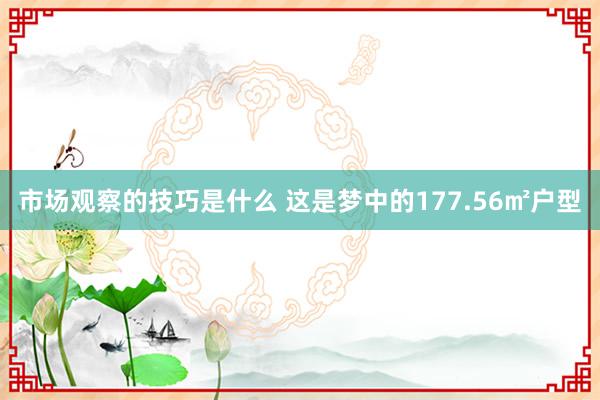 市场观察的技巧是什么 这是梦中的177.56㎡户型